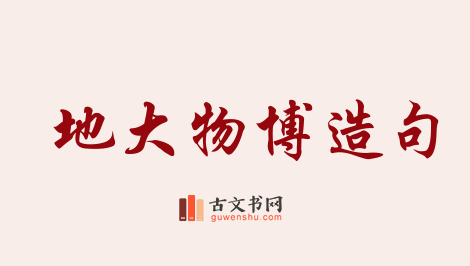 地大物博造句

古文书网
guwenshu.com